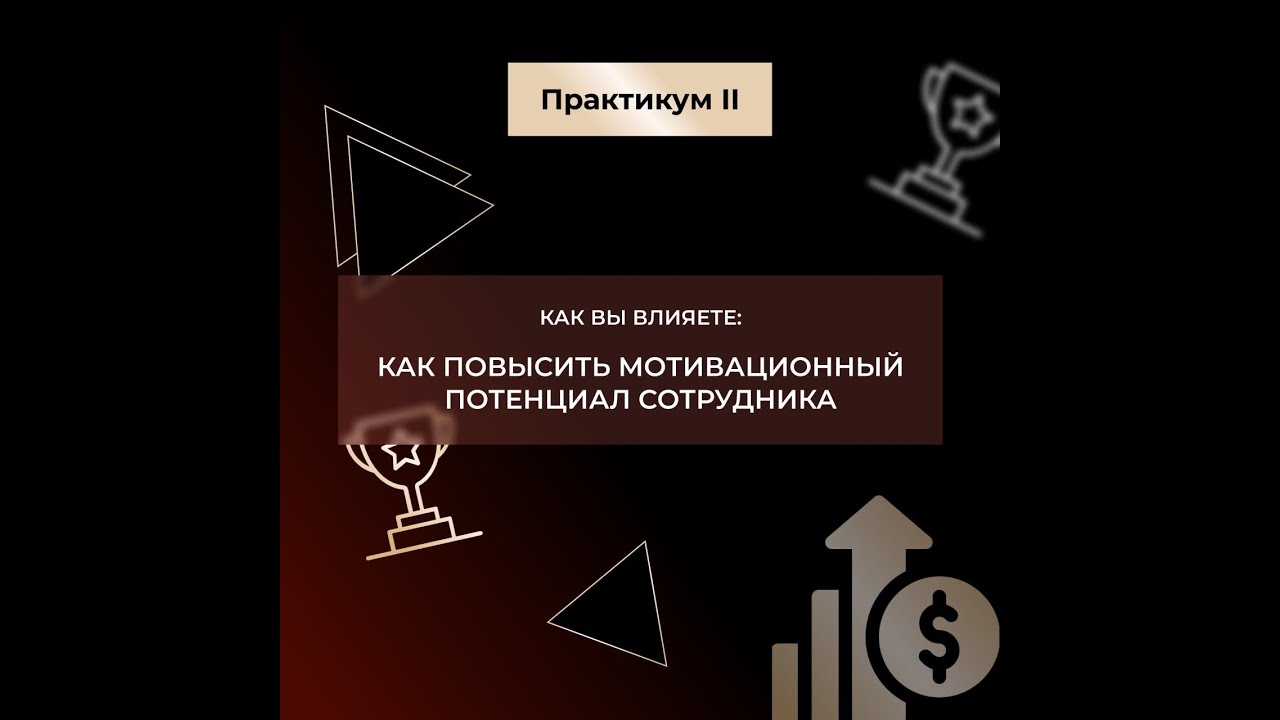 Практикум II

КАК ВЫ ВЛИЯЕТЕ:

КАК ПОВЫСИТЬ МОТИВАЦИОННЫЙ ПОТЕНЦИАЛ СОТРУДНИКА

$